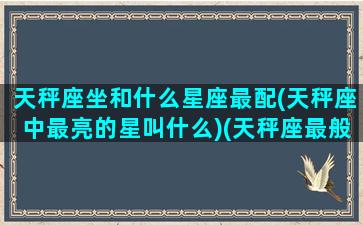 天秤座坐和什么星座最配(天秤座中最亮的星叫什么)(天秤座最般